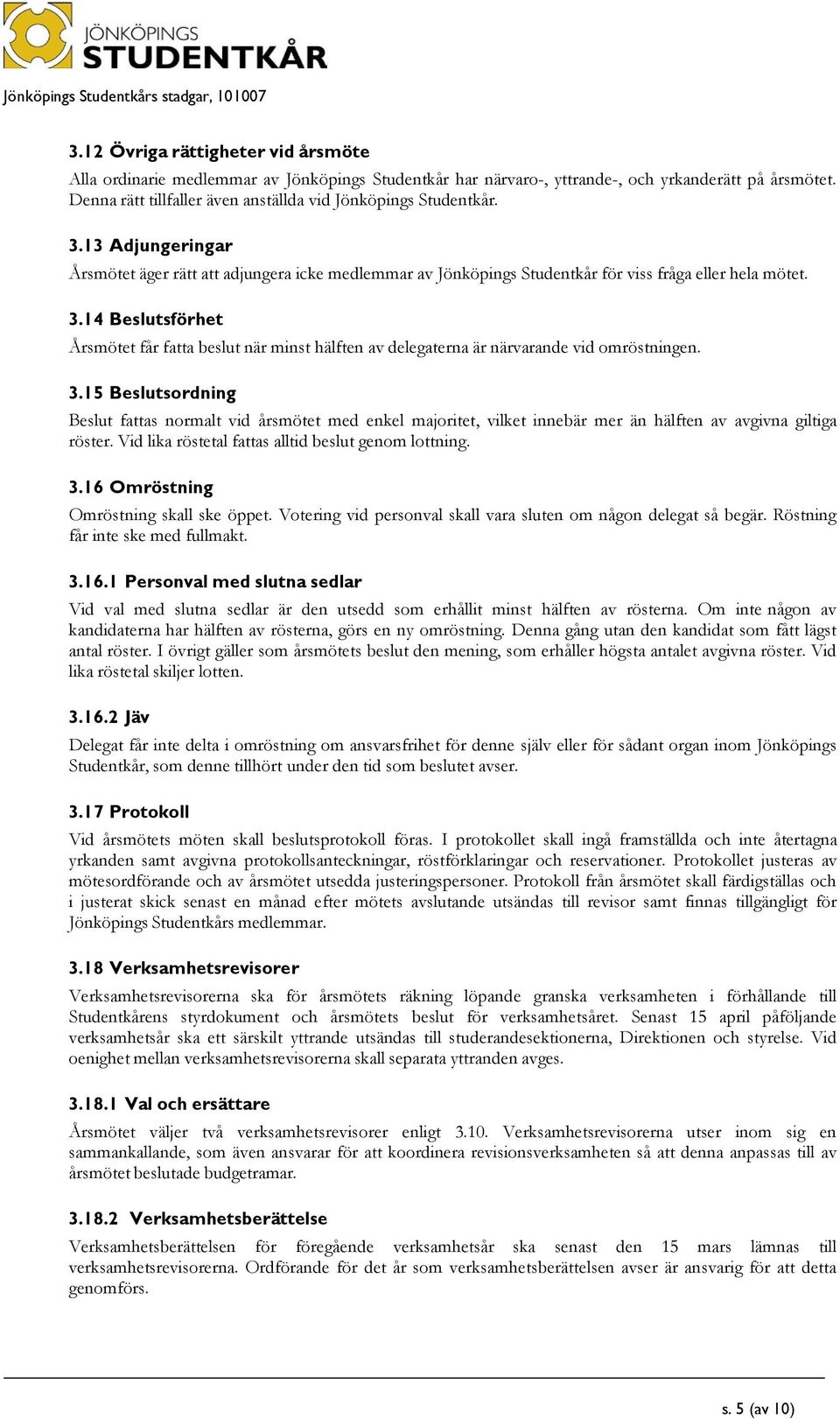 JÖNKÖPINGS STUDENTKÅR

Jönköpings Studentkårs stadgar, 101007

3.12 Övriga rättigheter vid årsmöte

Alla ordinarie medlemmar av Jönköpings Studentkår har närvaro-, yttrande-, och yrkanderätt på årsmötet. Denna rätt tillfaller även anställda vid Jönköpings Studentkår.

3.13 Adjungeringar

Årsmötet äger rätt att adjungera icke medlemmar av Jönköpings Studentkår för viss fråga eller hela mötet.

3.14 Beslutsförhet

Årsmötet får fatta beslut när minst hälften av delegaterna är närvarande vid omröstningen.

3.15 Beslutsordning

Beslut fattas normalt vid årsmötet med enkel majoritet, vilket innebär mer än hälften av avgivna giltiga röster. Vid lika röstetal fattas alltid beslut genom lottning.

3.16 Omröstning

Omröstning skall ske öppet. Votering vid personval skall vara sluten om någon delegat så begär. Röstning får inte ske med fullmakt.

3.16.1 Personval med slutna sedlar

Vid val med slutna sedlar är den utsedd som erhållit minst hälften av rösterna. Om inte någon av kandidaterna har hälften av rösterna, görs en ny omröstning. Denna gång utan den kandidat som fått lägst antal röster. I övrigt gäller som årsmötets beslut den mening, som erhåller högsta antalet avgivna röster. Vid lika röstetal skiljer lotten.

3.16.2 Jäv

Delegat får inte delta i omröstning om ansvarsfrihet för denne själv eller för sådant organ inom Jönköpings Studentkår, som denne tillhört under den tid som beslutet avser.

3.17 Protokoll

Vid årsmötets möten skall beslutsprotokoll föras. I protokollet skall ingå framställda och inte återtagna yrkanden samt avgivna protokollsanteckningar, röstförklaringar och reservationer. Protokollet justeras av mötesordförande och av årsmötet utsedda justeringspersoner. Protokoll från årsmötet skall färdigställas och i justerat skick senast en månad efter mötets avslutande utsändas till revisor samt finnas tillgängligt för Jönköpings Studentkårs medlemmar.

3.18 Verksamhetsrevisorer

Verksamhetsrevisorerna ska för årsmötets räkning löpande granska verksamheten i förhållande till Studentkårens styrdokument och årsmötets beslut för verksamhetsåret. Senast 15 april påföljande verksamhetsår ska ett särskilt yttrande utsändas till studerandesektionerna, Direktionen och styrelse. Vid oenighet mellan verksamhetsrevisorerna skall separata yttranden avges.

3.18.1 Val och ersättare

Årsmötet väljer två verksamhetsrevisorer enligt 3.10. Verksamhetsrevisorerna utser inom sig en sammankallande, som även ansvarar för att koordinera revisionsverksamheten så att denna anpassas till av årsmötet beslutade budgetramar.

3.18.2 Verksamhetsberättelse

Verksamhetsberättelsen för föregående verksamhetsår ska senast den 15 mars lämnas till verksamhetsrevisorerna. Ordförande för det år som verksamhetsberättelsen avser är ansvarig för att detta genomförs.

s. 5 (av 10)